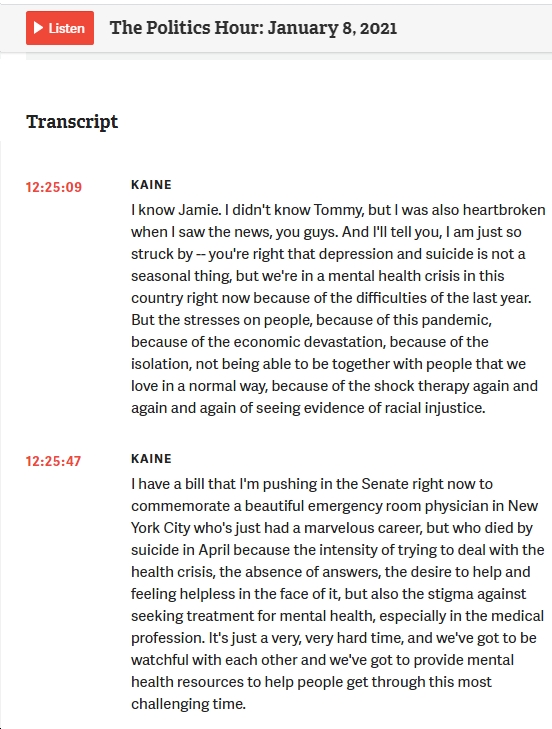 Listen

The Politics Hour: January 8, 2021

Transcript

12:25:09

KAINE

I know Jamie. I didn't know Tommy, but I was also heartbroken when I saw the news, you guys. And I'll tell you, I am just so struck by -- you're right that depression and suicide is not a seasonal thing, but we're in a mental health crisis in this country right now because of the difficulties of the last year. But the stresses on people, because of this pandemic, because of the economic devastation, because of the isolation, not being able to be together with people that we love in a normal way, because of the shock therapy again and again and again of seeing evidence of racial injustice.

12:25:47

KAINE

I have a bill that I'm pushing in the Senate right now to commemorate a beautiful emergency room physician in New York City who's just had a marvelous career, but who died by suicide in April because the intensity of trying to deal with the health crisis, the absence of answers, the desire to help and feeling helpless in the face of it, but also the stigma against seeking treatment for mental health, especially in the medical profession. It's just a very, very hard time, and we've got to be watchful with each other and we've got to provide mental health resources to help people get through this most challenging time.